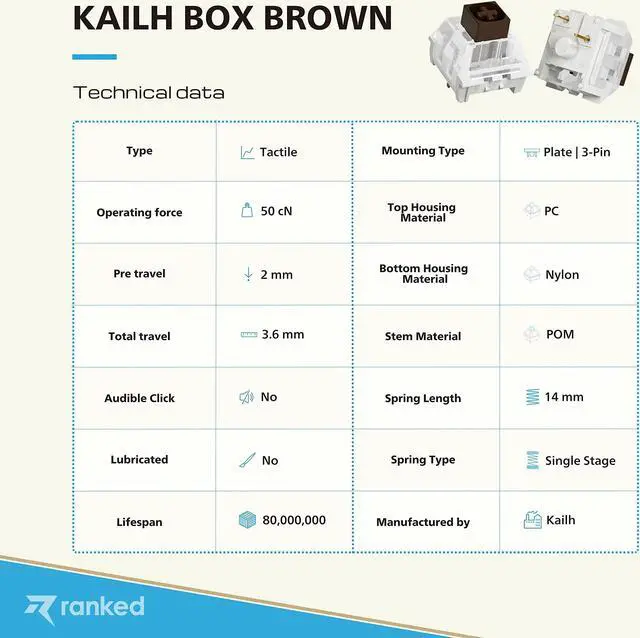 KAILH BOX BROWN

Technical data

| Type | Tactile | Mounting Type | Plate \| 3-Pin |
|---|---|---|---|
| Operating force | 50 cN | Top Housing Material | PC |
| Pre travel | 2 mm | Bottom Housing Material | Nylon |
| Total travel | 3.6 mm | Stem Material | POM |
| Audible Click | No | Spring Length | 14 mm |
| Lubricated | No | Spring Type | Single Stage |
| Lifespan | 80,000,000 | Manufactured by | Kailh |

ranked